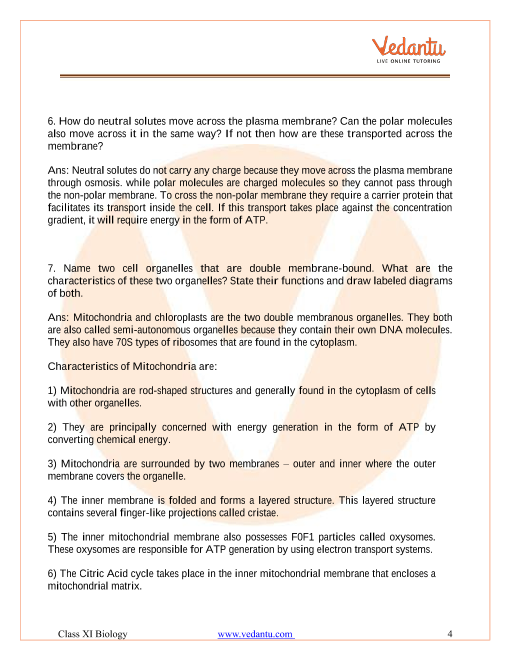 Vedantu
LIVE ONLINE TUTORING

6. How do neutral solutes move across the plasma membrane? Can the polar molecules also move across it in the same way? If not then how are these transported across the membrane?

Ans: Neutral solutes do not carry any charge because they move across the plasma membrane through osmosis. while polar molecules are charged molecules so they cannot pass through the non-polar membrane. To cross the non-polar membrane they require a carrier protein that facilitates its transport inside the cell. If this transport takes place against the concentration gradient, it will require energy in the form of ATP.

7. Name two cell organelles that are double membrane-bound. What are the characteristics of these two organelles? State their functions and draw labeled diagrams of both.

Ans: Mitochondria and chloroplasts are the two double membranous organelles. They both are also called semi-autonomous organelles because they contain their own DNA molecules. They also have 70S types of ribosomes that are found in the cytoplasm.

Characteristics of Mitochondria are:

1) Mitochondria are rod-shaped structures and generally found in the cytoplasm of cells with other organelles.

2) They are principally concerned with energy generation in the form of ATP by converting chemical energy.

3) Mitochondria are surrounded by two membranes – outer and inner where the outer membrane covers the organelle.

4) The inner membrane is folded and forms a layered structure. This layered structure contains several finger-like projections called cristae.

5) The inner mitochondrial membrane also possesses F0F1 particles called oxysomes. These oxysomes are responsible for ATP generation by using electron transport systems.

6) The Citric Acid cycle takes place in the inner mitochondrial membrane that encloses a mitochondrial matrix.

Class XI Biology www.vedantu.com 4